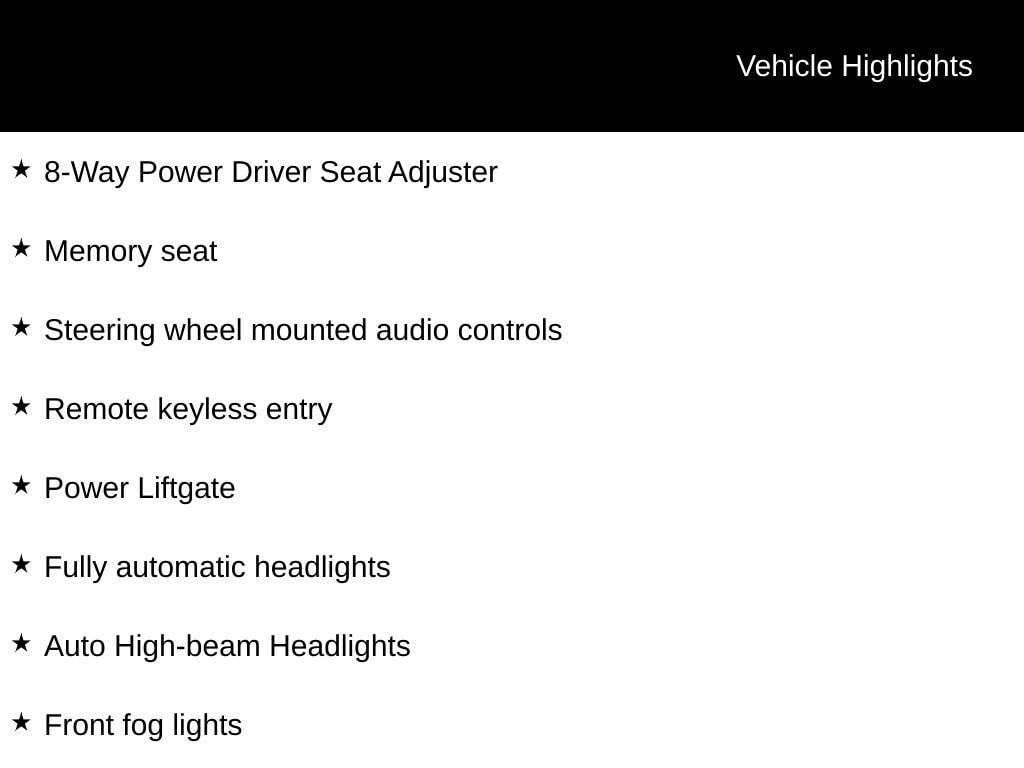 Vehicle Highlights

★ 8-Way Power Driver Seat Adjuster

★ Memory seat

★ Steering wheel mounted audio controls

★ Remote keyless entry

★ Power Liftgate

★ Fully automatic headlights

★ Auto High-beam Headlights

★ Front fog lights